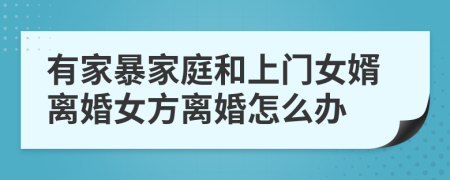 有家暴家庭和上门女婿离婚女方离婚怎么办